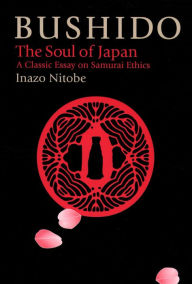 BUSHIDO
The Soul of Japan
A Classic Essay on Samurai Ethics
Inazo Nitobe